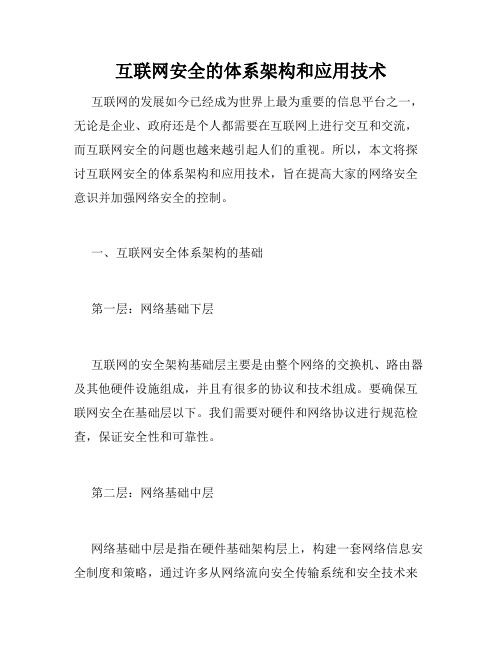 互联网安全的体系架构和应用技术

互联网的发展如今已经成为世界上最为重要的信息平台之一，无论是企业、政府还是个人都需要在互联网上进行交互和交流，而互联网安全的问题也越来越引起人们的重视。所以，本文将探讨互联网安全的体系架构和应用技术，旨在提高大家的网络安全意识并加强网络安全的控制。

一、互联网安全体系架构的基础

第一层：网络基础下层

互联网的安全架构基础层主要是由整个网络的交换机、路由器及其他硬件设施组成，并且有很多的协议和技术组成。要确保互联网安全在基础层以下。我们需要对硬件和网络协议进行规范检查，保证安全性和可靠性。

第二层：网络基础中层

网络基础中层是指在硬件基础架构层上，构建一套网络信息安全制度和策略，通过许多从网络流向安全传输系统和安全技术来